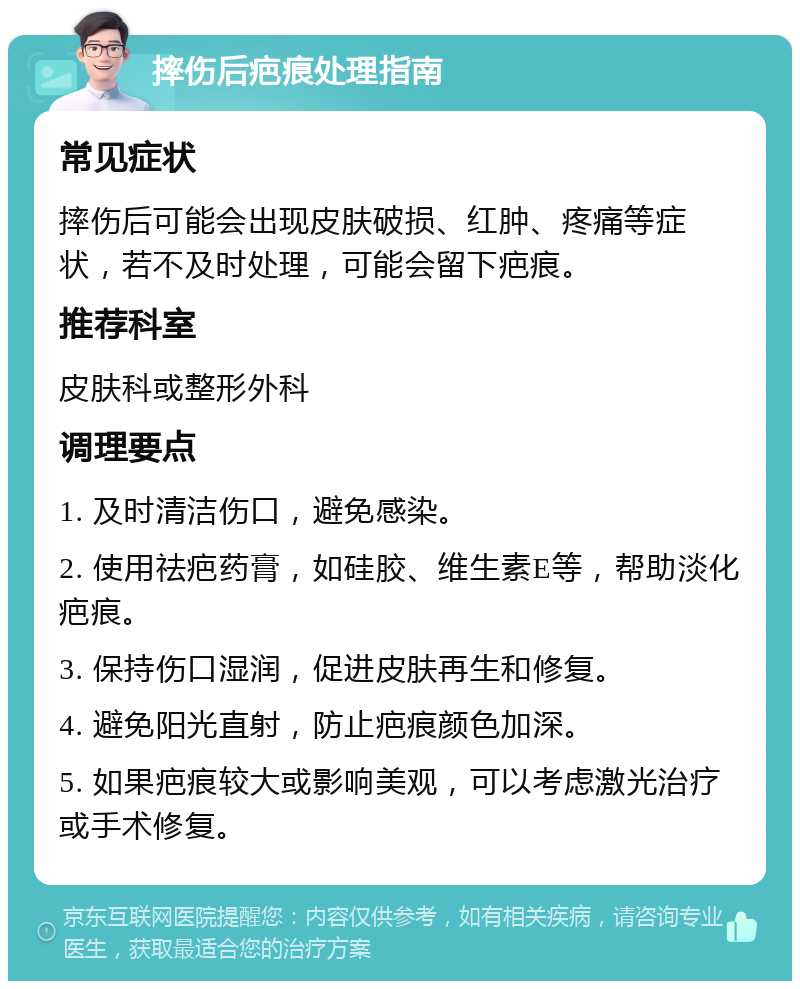 摔伤后疤痕处理指南

常见症状

摔伤后可能会出现皮肤破损、红肿、疼痛等症状，若不及时处理，可能会留下疤痕。

推荐科室

皮肤科或整形外科

调理要点

1. 及时清洁伤口，避免感染。

2. 使用祛疤药膏，如硅胶、维生素E等，帮助淡化疤痕。

3. 保持伤口湿润，促进皮肤再生和修复。

4. 避免阳光直射，防止疤痕颜色加深。

5. 如果疤痕较大或影响美观，可以考虑激光治疗或手术修复。

京东互联网医院提醒您：内容仅供参考，如有相关疾病，请咨询专业医生，获取最适合您的治疗方案